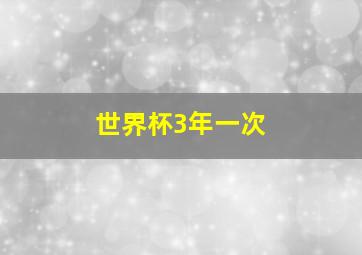 世界杯3年一次